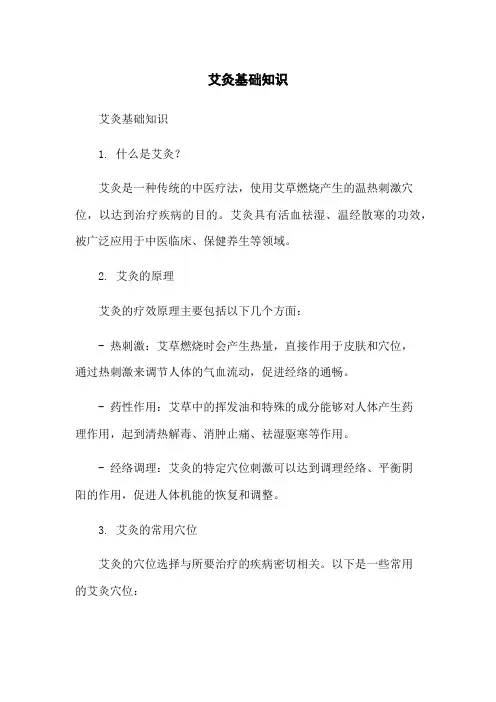 艾灸基础知识

艾灸基础知识

1. 什么是艾灸？

艾灸是一种传统的中医疗法，使用艾草燃烧产生的温热刺激穴位，以达到治疗疾病的目的。艾灸具有活血祛湿、温经散寒的功效，被广泛应用于中医临床、保健养生等领域。

2. 艾灸的原理

艾灸的疗效原理主要包括以下几个方面：

- 热刺激：艾草燃烧时会产生热量，直接作用于皮肤和穴位，通过热刺激来调节人体的气血流动，促进经络的通畅。

- 药性作用：艾草中的挥发油和特殊的成分能够对人体产生药理作用，起到清热解毒、消肿止痛、祛湿驱寒等作用。

- 经络调理：艾灸的特定穴位刺激可以达到调理经络、平衡阴阳的作用，促进人体机能的恢复和调整。

3. 艾灸的常用穴位

艾灸的穴位选择与所要治疗的疾病密切相关。以下是一些常用的艾灸穴位：